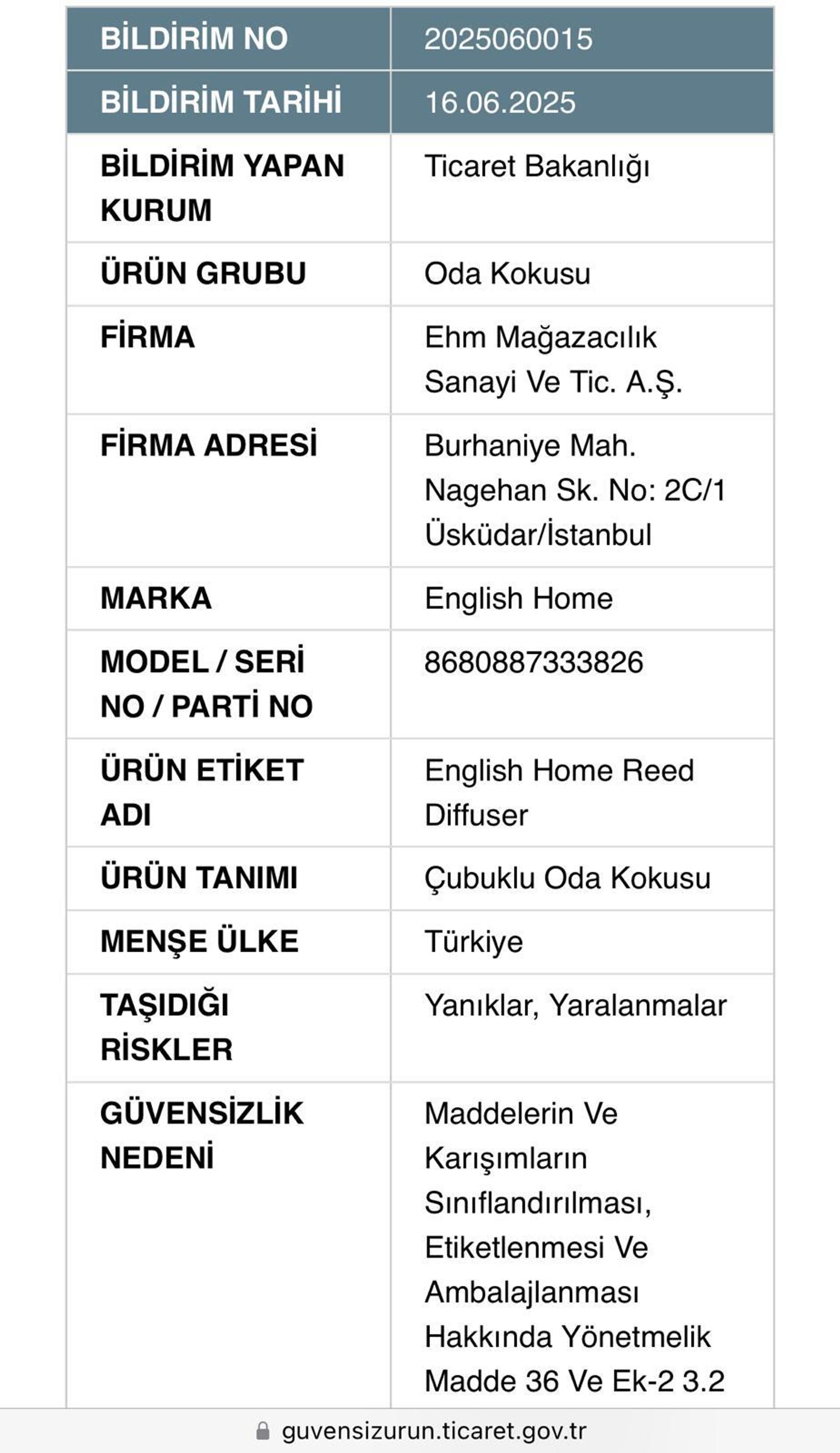 | BİLDİRİM NO | 2025060015 |
|---|---|
| BİLDİRİM TARİHİ | 16.06.2025 |
| BİLDİRİM YAPAN KURUM | Ticaret Bakanlığı |
| ÜRÜN GRUBU | Oda Kokusu |
| FİRMA | Ehm Mağazacılık Sanayi Ve Tic. A.Ş. |
| FİRMA ADRESİ | Burhaniye Mah. Nagehan Sk. No: 2C/1 Üsküdar/İstanbul |
| MARKA | English Home |
| MODEL / SERİ NO / PARTİ NO | 8680887333826 |
| ÜRÜN ETİKET ADI | English Home Reed Diffuser |
| ÜRÜN TANIMI | Çubuklu Oda Kokusu |
| MENŞE ÜLKE | Türkiye |
| TAŞIDIĞI RİSKLER | Yanıklar, Yaralanmalar |
| GÜVENSİZLİK NEDENİ | Maddelerin Ve Karışımların Sınıflandırılması, Etiketlenmesi Ve Ambalajlanması Hakkında Yönetmelik Madde 36 Ve Ek-2 3.2 |

guvensizurun.ticaret.gov.tr